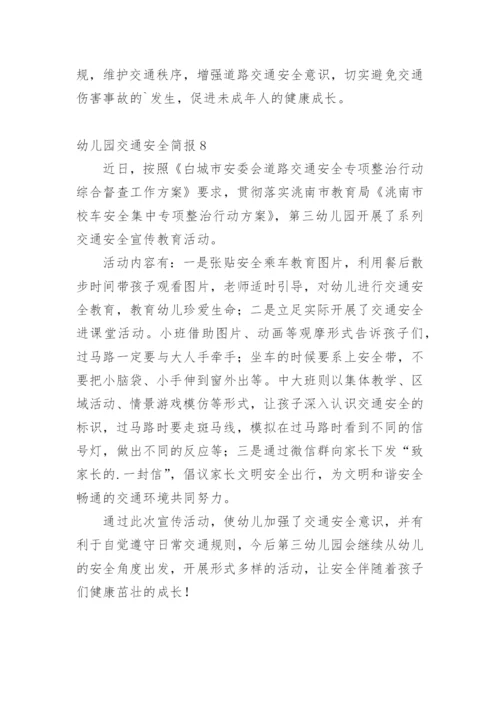 规，维护交通秩序，增强道路交通安全意识，切实避免交通伤害事故的`发生，促进未成年人的健康成长。

幼儿园交通安全简报 8

近日，按照《白城市安委会道路交通安全专项整治行动综合督查工作方案》要求，贯彻落实洮南市教育局《洮南市校车安全集中专项整治行动方案》，第三幼儿园开展了系列交通安全宣传教育活动。

活动内容有：一是张贴安全乘车教育图片，利用餐后散步时间带孩子观看图片，老师适时引导，对幼儿进行交通安全教育，教育幼儿珍爱生命；二是立足实际开展了交通安全进课堂活动。小班借助图片、动画等观摩形式告诉孩子们，过马路一定要与大人手牵手；坐车的时候要系上安全带，不要把小脑袋、小手伸到窗外出等。中大班则以集体教学、区域活动、情景游戏模仿等形式，让孩子深入认识交通安全的标识，过马路时要走斑马线，模拟在过马路时看到不同的信号灯，做出不同的反应等；三是通过微信群向家长下发“致家长的.一封信”，倡议家长文明安全出行，为文明和谐安全畅通的交通环境共同努力。

通过此次宣传活动，使幼儿加强了交通安全意识，并有利于自觉遵守日常交通规则，今后第三幼儿园会继续从幼儿的安全角度出发，开展形式多样的活动，让安全伴随着孩子们健康茁壮的成长！